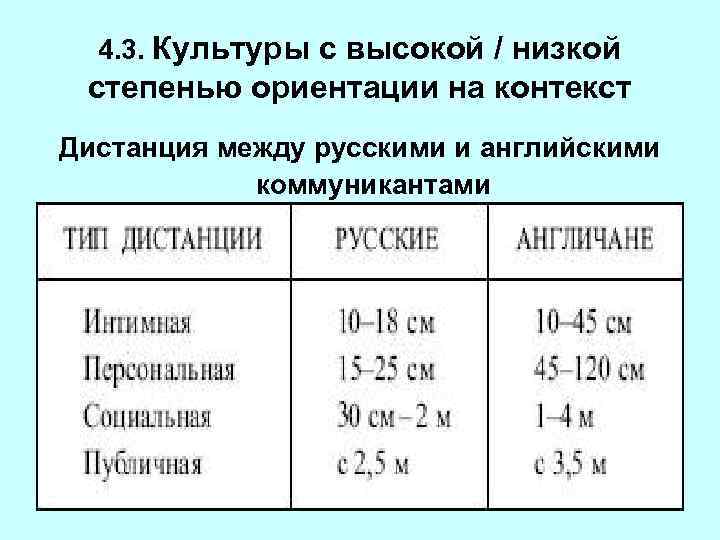 4.3. Культуры с высокой / низкой степенью ориентации на контекст

Дистанция между русскими и английскими коммуникантами

| ТИП ДИСТАНЦИИ | РУССКИЕ | АНГЛИЧАНЕ |
|---|---|---|
| Интимная | 10–18 см | 10–45 см |
| Персональная | 15–25 см | 45–120 см |
| Социальная | 30 см – 2 м | 1–4 м |
| Публичная | с 2,5 м | с 3,5 м |